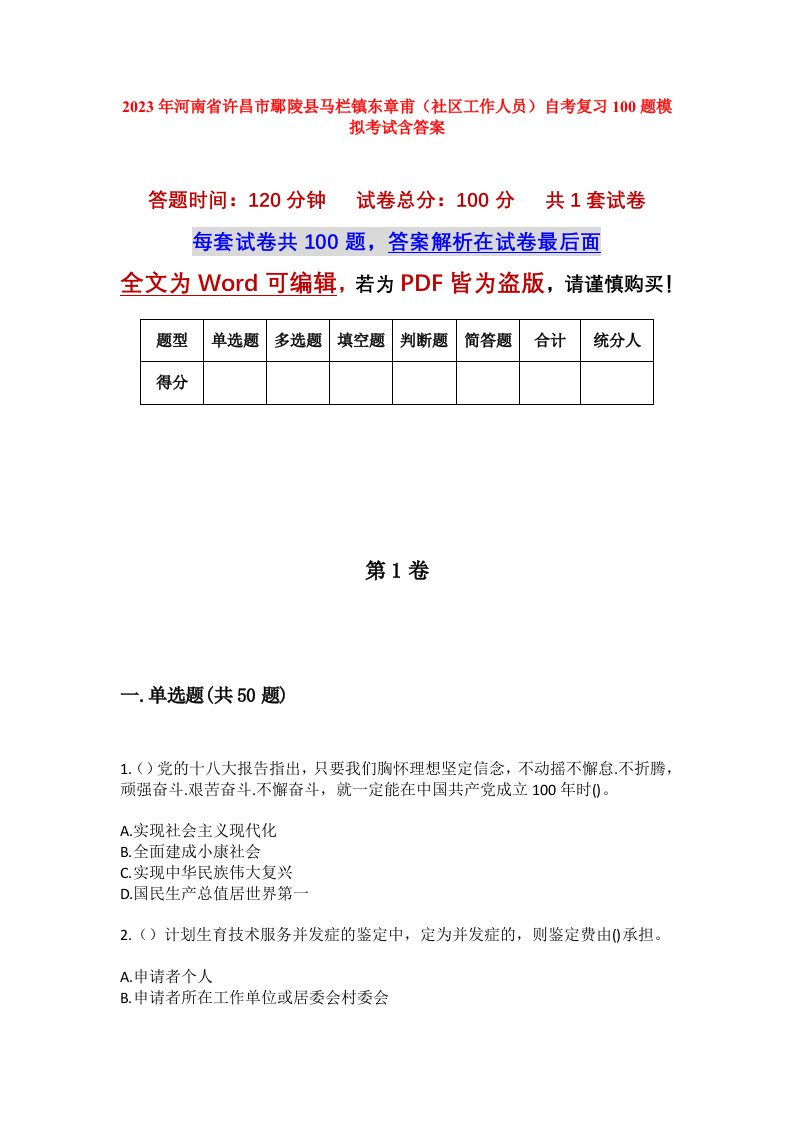 2023年河南省许昌市鄢陵县马栏镇东章甫（社区工作人员）自考复习100题模拟考试含答案

答题时间：120分钟　　试卷总分：100分　　共1套试卷

每套试卷共100题，答案解析在试卷最后面

全文为Word可编辑，若为PDF皆为盗版，请谨慎购买！

| 题型 | 单选题 | 多选题 | 填空题 | 判断题 | 简答题 | 合计 | 统分人 |
|---|---|---|---|---|---|---|---|
| 得分 | | | | | | | |

第1卷

一.单选题(共50题)

1.()党的十八大报告指出，只要我们胸怀理想坚定信念，不动摇不懈怠.不折腾，顽强奋斗.艰苦奋斗.不懈奋斗，就一定能在中国共产党成立100年时()。

A.实现社会主义现代化
B.全面建成小康社会
C.实现中华民族伟大复兴
D.国民生产总值居世界第一

2.()计划生育技术服务并发症的鉴定中，定为并发症的，则鉴定费由()承担。

A.申请者个人
B.申请者所在工作单位或居委会村委会